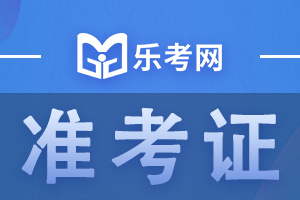 乐考网

准考证